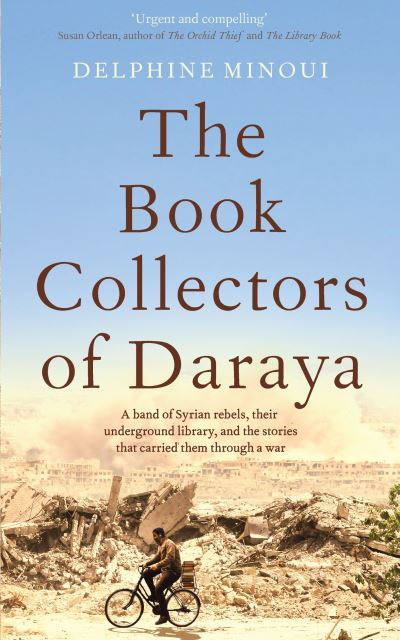 'Urgent and compelling'
Susan Orlean, author of The Orchid Thief and The Library Book

DELPHINE MINOUI

The Book Collectors of Daraya

A band of Syrian rebels, their underground library, and the stories that carried them through a war